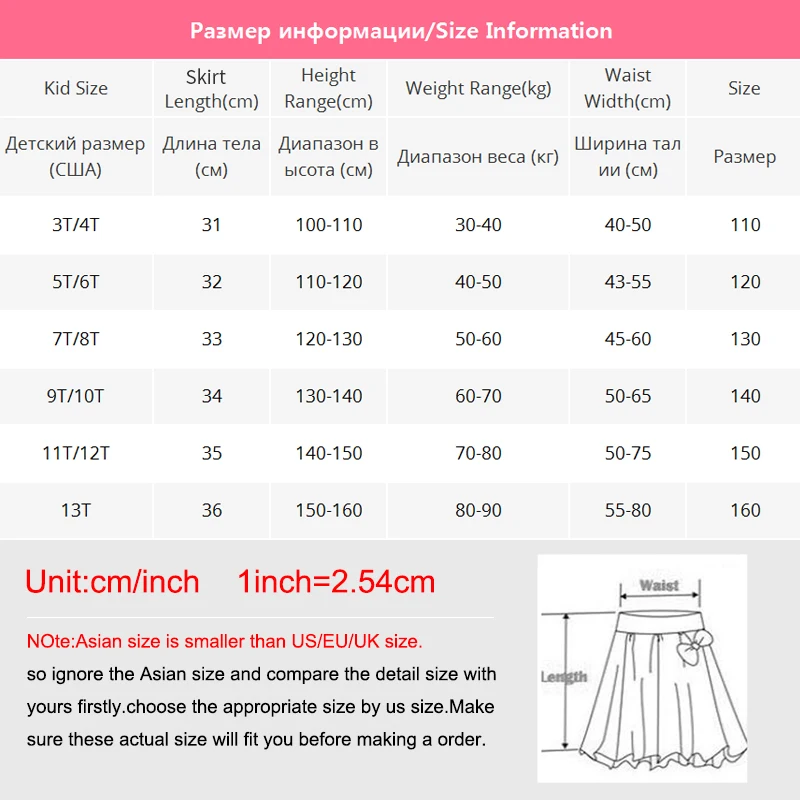 Размер информации/Size Information

| Kid Size | Skirt Length(cm) | Height Range(cm) | Weight Range(kg) | Waist Width(cm) | Size |
|---|---|---|---|---|---|
| Детский размер (США) | Длина тела (см) | Диапазон в ысота (см) | Диапазон веса (кг) | Ширина тал ии (см) | Размер |
| 3T/4T | 31 | 100-110 | 30-40 | 40-50 | 110 |
| 5T/6T | 32 | 110-120 | 40-50 | 43-55 | 120 |
| 7T/8T | 33 | 120-130 | 50-60 | 45-60 | 130 |
| 9T/10T | 34 | 130-140 | 60-70 | 50-65 | 140 |
| 11T/12T | 35 | 140-150 | 70-80 | 50-75 | 150 |
| 13T | 36 | 150-160 | 80-90 | 55-80 | 160 |

Unit:cm/inch 1inch=2.54cm

NOte:Asian size is smaller than US/EU/UK size.
so ignore the Asian size and compare the detail size with yours firstly.choose the appropriate size by us size.Make sure these actual size will fit you before making a order.

Waist
Length